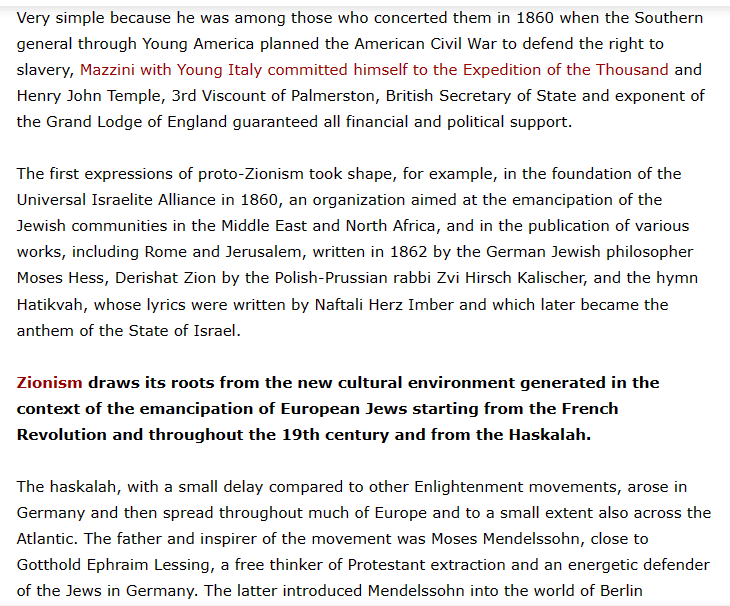 Very simple because he was among those who concerted them in 1860 when the Southern general through Young America planned the American Civil War to defend the right to slavery, Mazzini with Young Italy committed himself to the Expedition of the Thousand and Henry John Temple, 3rd Viscount of Palmerston, British Secretary of State and exponent of the Grand Lodge of England guaranteed all financial and political support.

The first expressions of proto-Zionism took shape, for example, in the foundation of the Universal Israelite Alliance in 1860, an organization aimed at the emancipation of the Jewish communities in the Middle East and North Africa, and in the publication of various works, including Rome and Jerusalem, written in 1862 by the German Jewish philosopher Moses Hess, Derishat Zion by the Polish-Prussian rabbi Zvi Hirsch Kalischer, and the hymn Hatikvah, whose lyrics were written by Naftali Herz Imber and which later became the anthem of the State of Israel.

Zionism draws its roots from the new cultural environment generated in the context of the emancipation of European Jews starting from the French Revolution and throughout the 19th century and from the Haskalah.

The haskalah, with a small delay compared to other Enlightenment movements, arose in Germany and then spread throughout much of Europe and to a small extent also across the Atlantic. The father and inspirer of the movement was Moses Mendelssohn, close to Gotthold Ephraim Lessing, a free thinker of Protestant extraction and an energetic defender of the Jews in Germany. The latter introduced Mendelssohn into the world of Berlin